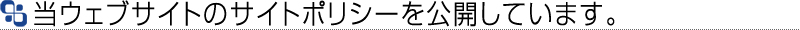 当ウェブサイトのサイトポリシーを公開しています。